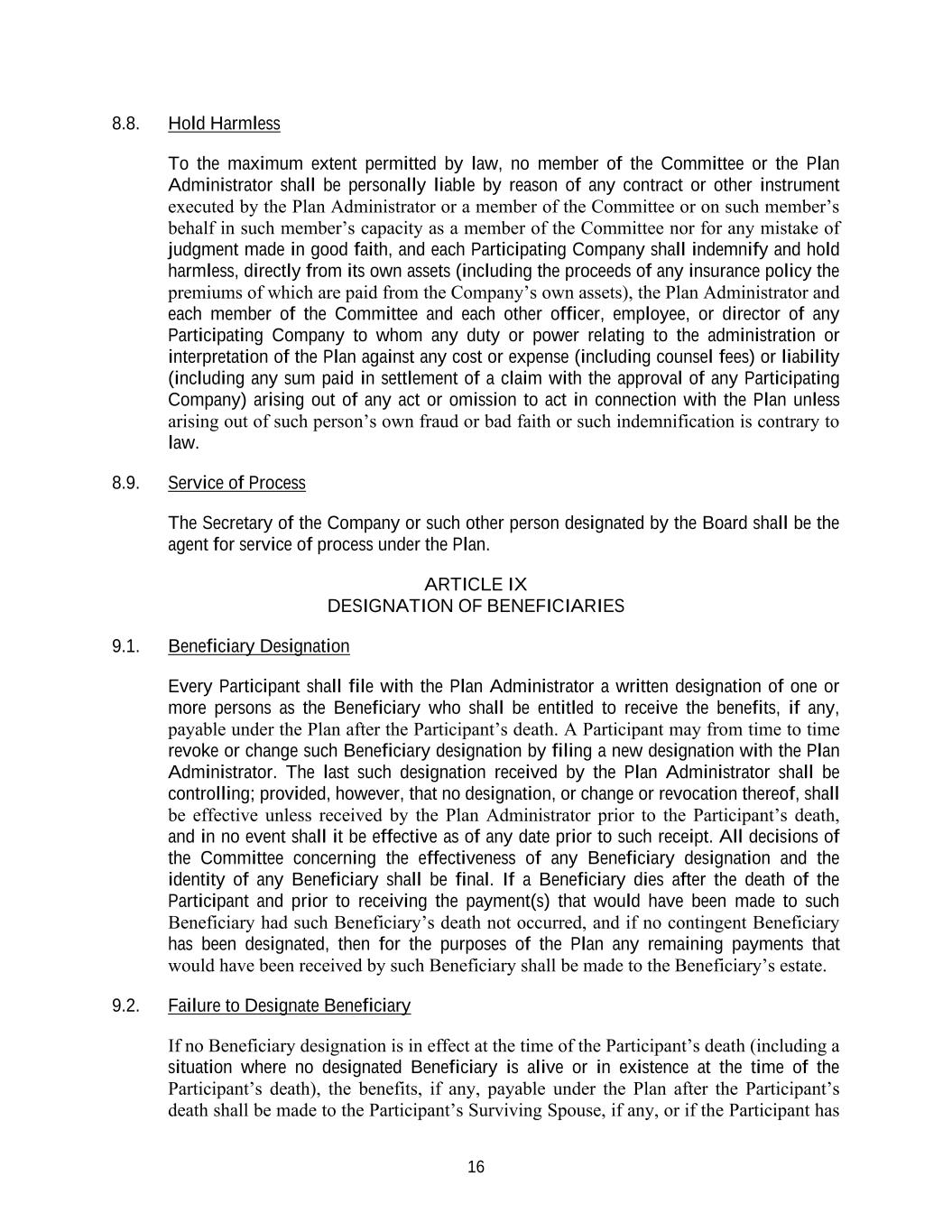 8.8. Hold Harmless

To the maximum extent permitted by law, no member of the Committee or the Plan Administrator shall be personally liable by reason of any contract or other instrument executed by the Plan Administrator or a member of the Committee or on such member’s behalf in such member’s capacity as a member of the Committee nor for any mistake of judgment made in good faith, and each Participating Company shall indemnify and hold harmless, directly from its own assets (including the proceeds of any insurance policy the premiums of which are paid from the Company’s own assets), the Plan Administrator and each member of the Committee and each other officer, employee, or director of any Participating Company to whom any duty or power relating to the administration or interpretation of the Plan against any cost or expense (including counsel fees) or liability (including any sum paid in settlement of a claim with the approval of any Participating Company) arising out of any act or omission to act in connection with the Plan unless arising out of such person’s own fraud or bad faith or such indemnification is contrary to law.

8.9. Service of Process

The Secretary of the Company or such other person designated by the Board shall be the agent for service of process under the Plan.

ARTICLE IX
DESIGNATION OF BENEFICIARIES

9.1. Beneficiary Designation

Every Participant shall file with the Plan Administrator a written designation of one or more persons as the Beneficiary who shall be entitled to receive the benefits, if any, payable under the Plan after the Participant’s death. A Participant may from time to time revoke or change such Beneficiary designation by filing a new designation with the Plan Administrator. The last such designation received by the Plan Administrator shall be controlling; provided, however, that no designation, or change or revocation thereof, shall be effective unless received by the Plan Administrator prior to the Participant’s death, and in no event shall it be effective as of any date prior to such receipt. All decisions of the Committee concerning the effectiveness of any Beneficiary designation and the identity of any Beneficiary shall be final. If a Beneficiary dies after the death of the Participant and prior to receiving the payment(s) that would have been made to such Beneficiary had such Beneficiary’s death not occurred, and if no contingent Beneficiary has been designated, then for the purposes of the Plan any remaining payments that would have been received by such Beneficiary shall be made to the Beneficiary’s estate.

9.2. Failure to Designate Beneficiary

If no Beneficiary designation is in effect at the time of the Participant’s death (including a situation where no designated Beneficiary is alive or in existence at the time of the Participant’s death), the benefits, if any, payable under the Plan after the Participant’s death shall be made to the Participant’s Surviving Spouse, if any, or if the Participant has

16